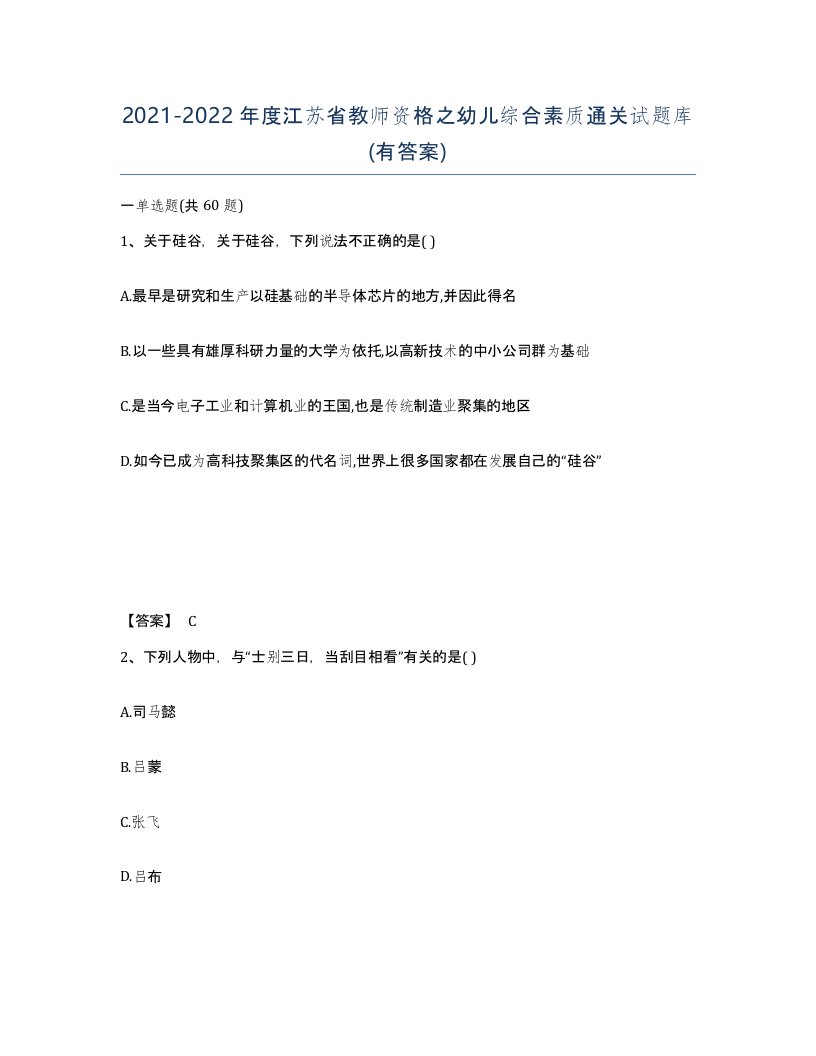 2021-2022年度江苏省教师资格之幼儿综合素质通关试题库(有答案)

一单选题(共 60 题)

1、关于硅谷，关于硅谷，下列说法不正确的是( )

A.最早是研究和生产以硅基础的半导体芯片的地方,并因此得名

B.以一些具有雄厚科研力量的大学为依托,以高新技术的中小公司群为基础

C.是当今电子工业和计算机业的王国,也是传统制造业聚集的地区

D.如今已成为高科技聚集区的代名词,世界上很多国家都在发展自己的“硅谷”

【答案】 C

2、下列人物中，与“士别三日，当刮目相看”有关的是( )

A.司马懿

B.吕蒙

C.张飞

D.吕布